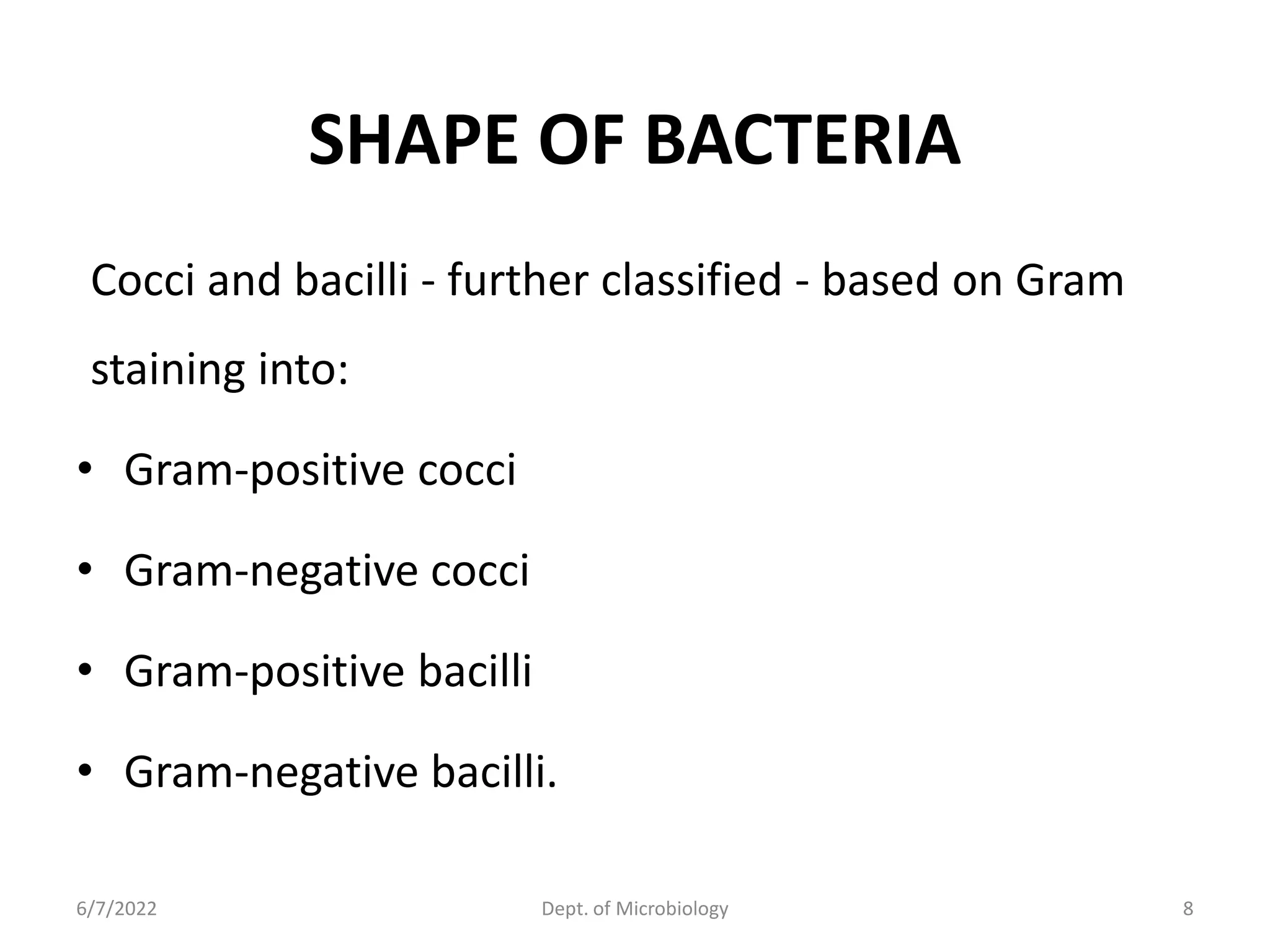 SHAPE OF BACTERIA

Cocci and bacilli - further classified - based on Gram staining into:

• Gram-positive cocci
• Gram-negative cocci
• Gram-positive bacilli
• Gram-negative bacilli.

6/7/2022 Dept. of Microbiology 8